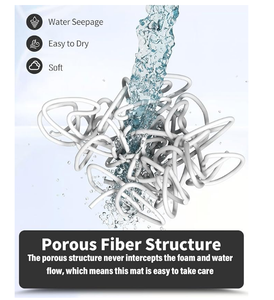 Water Seepage

Easy to Dry

Soft

Porous Fiber Structure

The porous structure never intercepts the foam and water flow, which means this mat is easy to take care